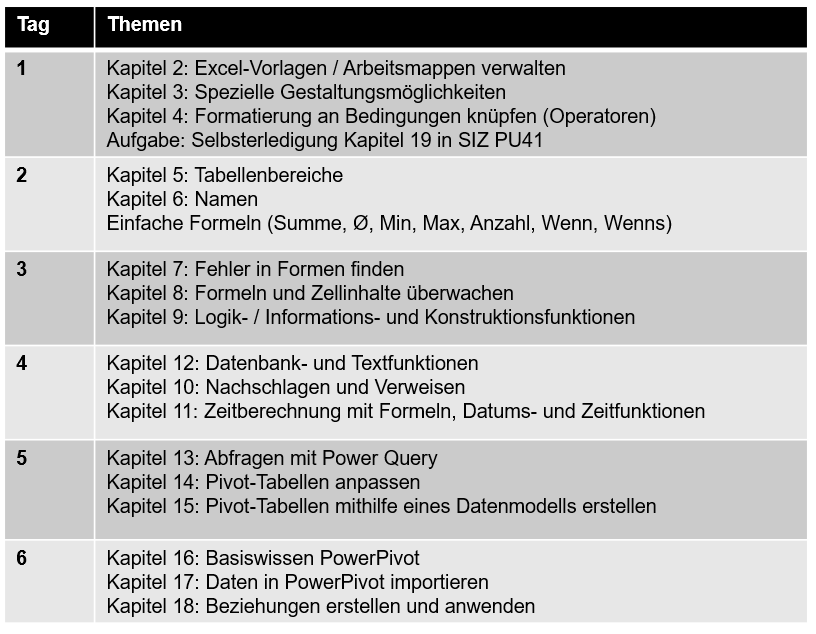 | Tag | Themen |
|---|---|
| 1 | Kapitel 2: Excel-Vorlagen / Arbeitsmappen verwalten<br>Kapitel 3: Spezielle Gestaltungsmöglichkeiten<br>Kapitel 4: Formatierung an Bedingungen knüpfen (Operatoren)<br>Aufgabe: Selbsterledigung Kapitel 19 in SIZ PU41 |
| 2 | Kapitel 5: Tabellenbereiche<br>Kapitel 6: Namen<br>Einfache Formeln (Summe, Ø, Min, Max, Anzahl, Wenn, Wenns) |
| 3 | Kapitel 7: Fehler in Formen finden<br>Kapitel 8: Formeln und Zellinhalte überwachen<br>Kapitel 9: Logik- / Informations- und Konstruktionsfunktionen |
| 4 | Kapitel 12: Datenbank- und Textfunktionen<br>Kapitel 10: Nachschlagen und Verweisen<br>Kapitel 11: Zeitberechnung mit Formeln, Datums- und Zeitfunktionen |
| 5 | Kapitel 13: Abfragen mit Power Query<br>Kapitel 14: Pivot-Tabellen anpassen<br>Kapitel 15: Pivot-Tabellen mithilfe eines Datenmodells erstellen |
| 6 | Kapitel 16: Basiswissen PowerPivot<br>Kapitel 17: Daten in PowerPivot importieren<br>Kapitel 18: Beziehungen erstellen und anwenden |